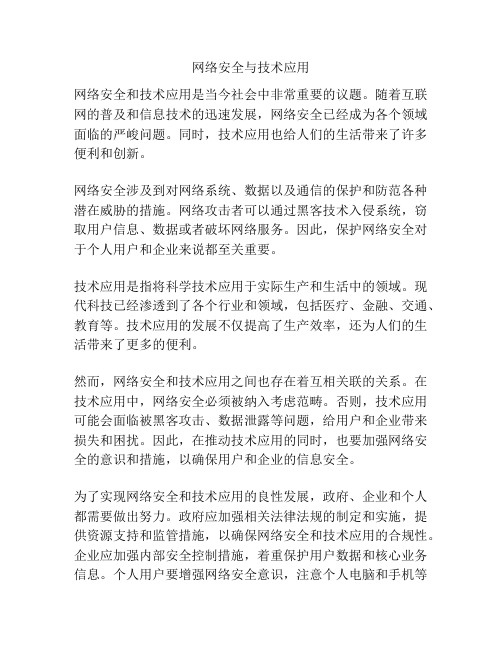 网络安全与技术应用

网络安全和技术应用是当今社会中非常重要的议题。随着互联网的普及和信息技术的迅速发展，网络安全已经成为各个领域面临的严峻问题。同时，技术应用也给人们的生活带来了许多便利和创新。

网络安全涉及到对网络系统、数据以及通信的保护和防范各种潜在威胁的措施。网络攻击者可以通过黑客技术入侵系统，窃取用户信息、数据或者破坏网络服务。因此，保护网络安全对于个人用户和企业来说都至关重要。

技术应用是指将科学技术应用于实际生产和生活中的领域。现代科技已经渗透到了各个行业和领域，包括医疗、金融、交通、教育等。技术应用的发展不仅提高了生产效率，还为人们的生活带来了更多的便利。

然而，网络安全和技术应用之间也存在着互相关联的关系。在技术应用中，网络安全必须被纳入考虑范畴。否则，技术应用可能会面临被黑客攻击、数据泄露等问题，给用户和企业带来损失和困扰。因此，在推动技术应用的同时，也要加强网络安全的意识和措施，以确保用户和企业的信息安全。

为了实现网络安全和技术应用的良性发展，政府、企业和个人都需要做出努力。政府应加强相关法律法规的制定和实施，提供资源支持和监管措施，以确保网络安全和技术应用的合规性。企业应加强内部安全控制措施，着重保护用户数据和核心业务信息。个人用户要增强网络安全意识，注意个人电脑和手机等